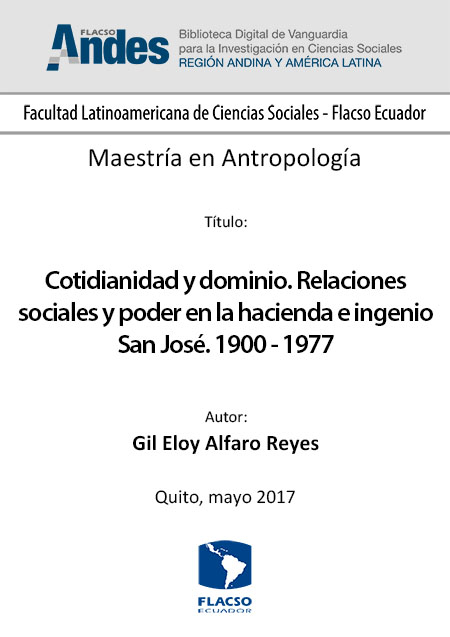 FLACSO Andes
Biblioteca Digital de Vanguardia para la Investigación en Ciencias Sociales
REGIÓN ANDINA Y AMÉRICA LATINA

Facultad Latinoamericana de Ciencias Sociales - Flacso Ecuador

Maestría en Antropología

Título:

Cotidianidad y dominio. Relaciones sociales y poder en la hacienda e ingenio San José. 1900 - 1977

Autor:
Gil Eloy Alfaro Reyes

Quito, mayo 2017

FLACSO
ECUADOR